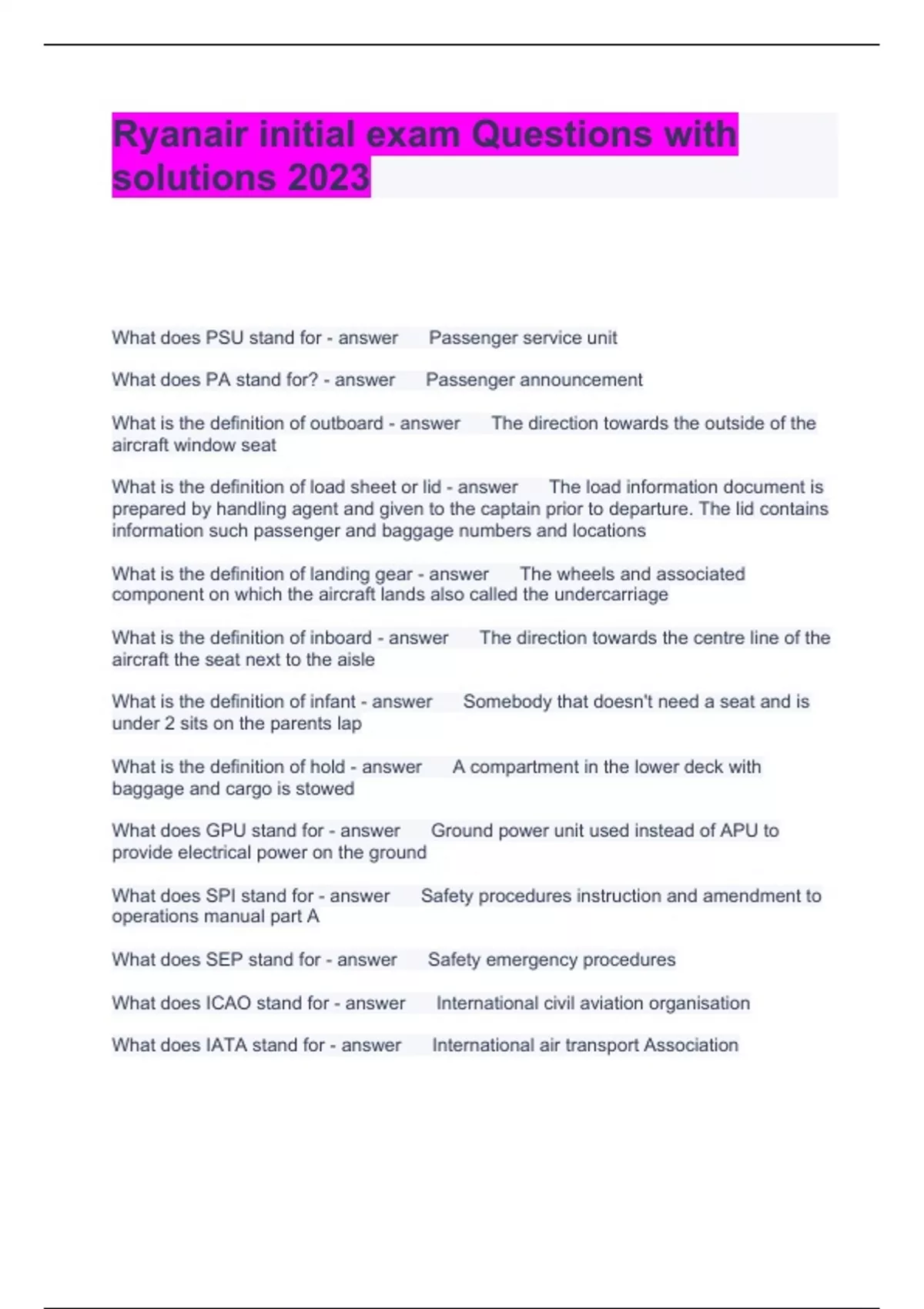 Ryanair initial exam Questions with solutions 2023

What does PSU stand for - answer Passenger service unit

What does PA stand for? - answer Passenger announcement

What is the definition of outboard - answer The direction towards the outside of the aircraft window seat

What is the definition of load sheet or lid - answer The load information document is prepared by handling agent and given to the captain prior to departure. The lid contains information such passenger and baggage numbers and locations

What is the definition of landing gear - answer The wheels and associated component on which the aircraft lands also called the undercarriage

What is the definition of inboard - answer The direction towards the centre line of the aircraft the seat next to the aisle

What is the definition of infant - answer Somebody that doesn't need a seat and is under 2 sits on the parents lap

What is the definition of hold - answer A compartment in the lower deck with baggage and cargo is stowed

What does GPU stand for - answer Ground power unit used instead of APU to provide electrical power on the ground

What does SPI stand for - answer Safety procedures instruction and amendment to operations manual part A

What does SEP stand for - answer Safety emergency procedures

What does ICAO stand for - answer International civil aviation organisation

What does IATA stand for - answer International air transport Association